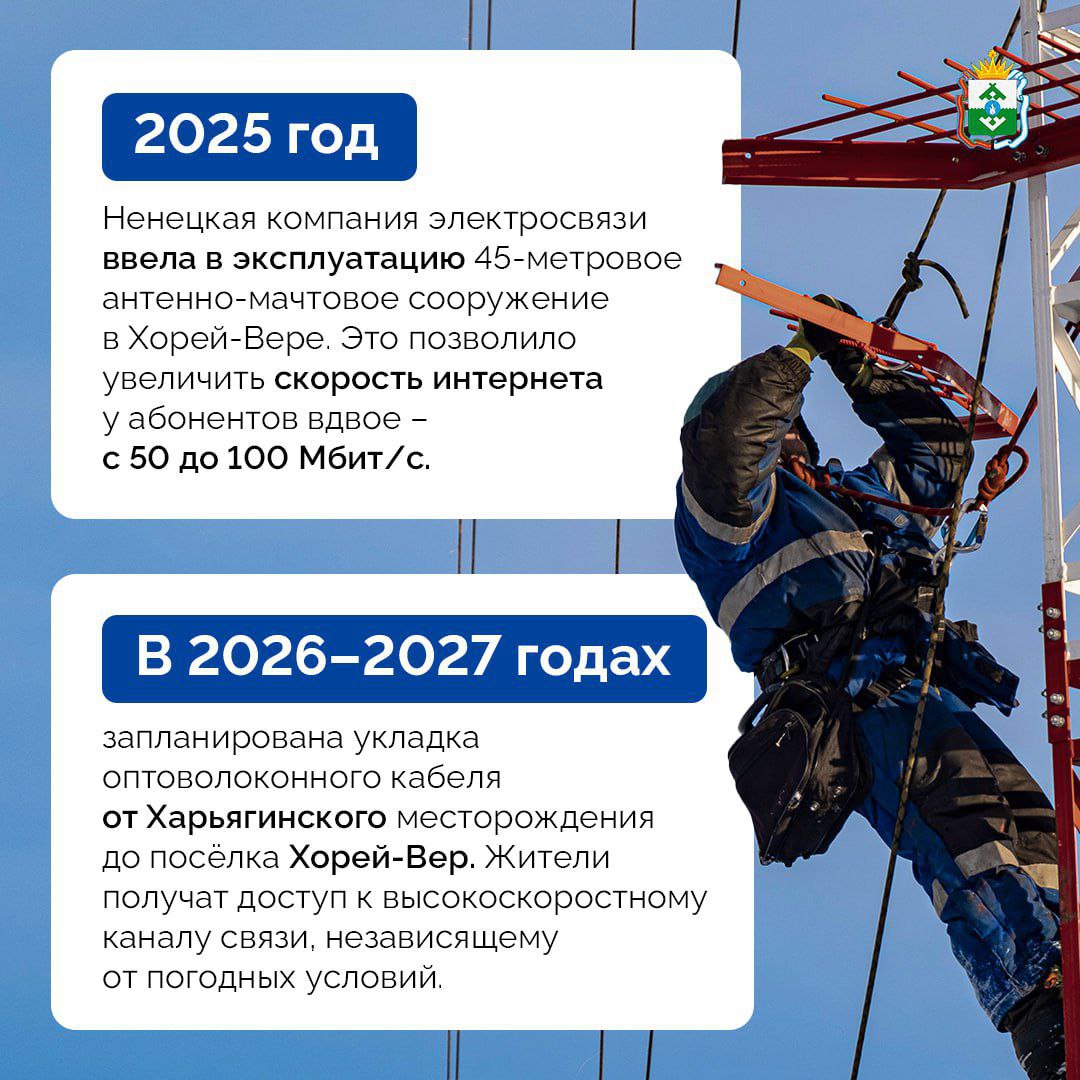 2025 год

Ненецкая компания электросвязи ввела в эксплуатацию 45-метровое антенно-мачтовое сооружение в Хорей-Вере. Это позволило увеличить скорость интернета у абонентов вдвое – с 50 до 100 Мбит/с.

В 2026–2027 годах

запланирована укладка оптоволоконного кабеля от Харьягинского месторождения до посёлка Хорей-Вер. Жители получат доступ к высокоскоростному каналу связи, независящему от погодных условий.